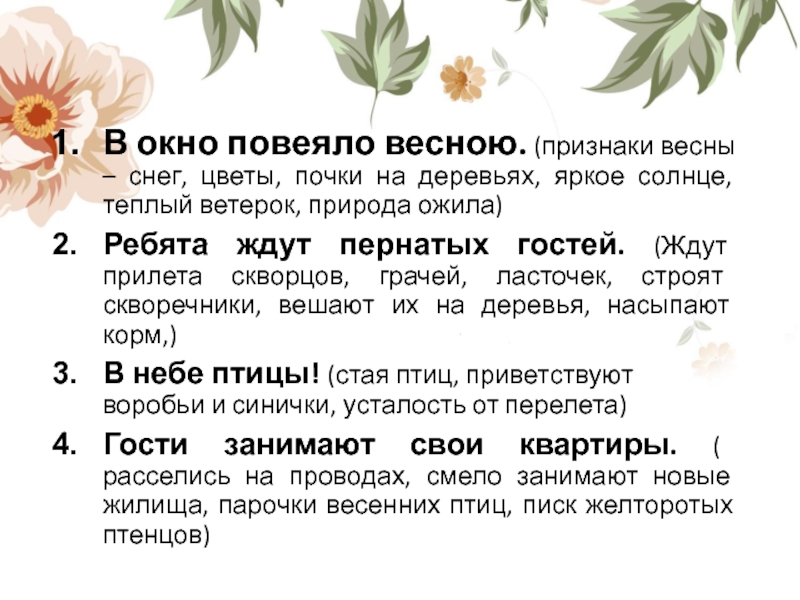 1. В окно повеяло весною. (признаки весны – снег, цветы, почки на деревьях, яркое солнце, теплый ветерок, природа ожила)
2. Ребята ждут пернатых гостей. (Ждут прилета скворцов, грачей, ласточек, строят скворечники, вешают их на деревья, насыпают корм,)
3. В небе птицы! (стая птиц, приветствуют воробьи и синички, усталость от перелета)
4. Гости занимают свои квартиры. ( расселись на проводах, смело занимают новые жилища, парочки весенних птиц, писк желторотых птенцов)